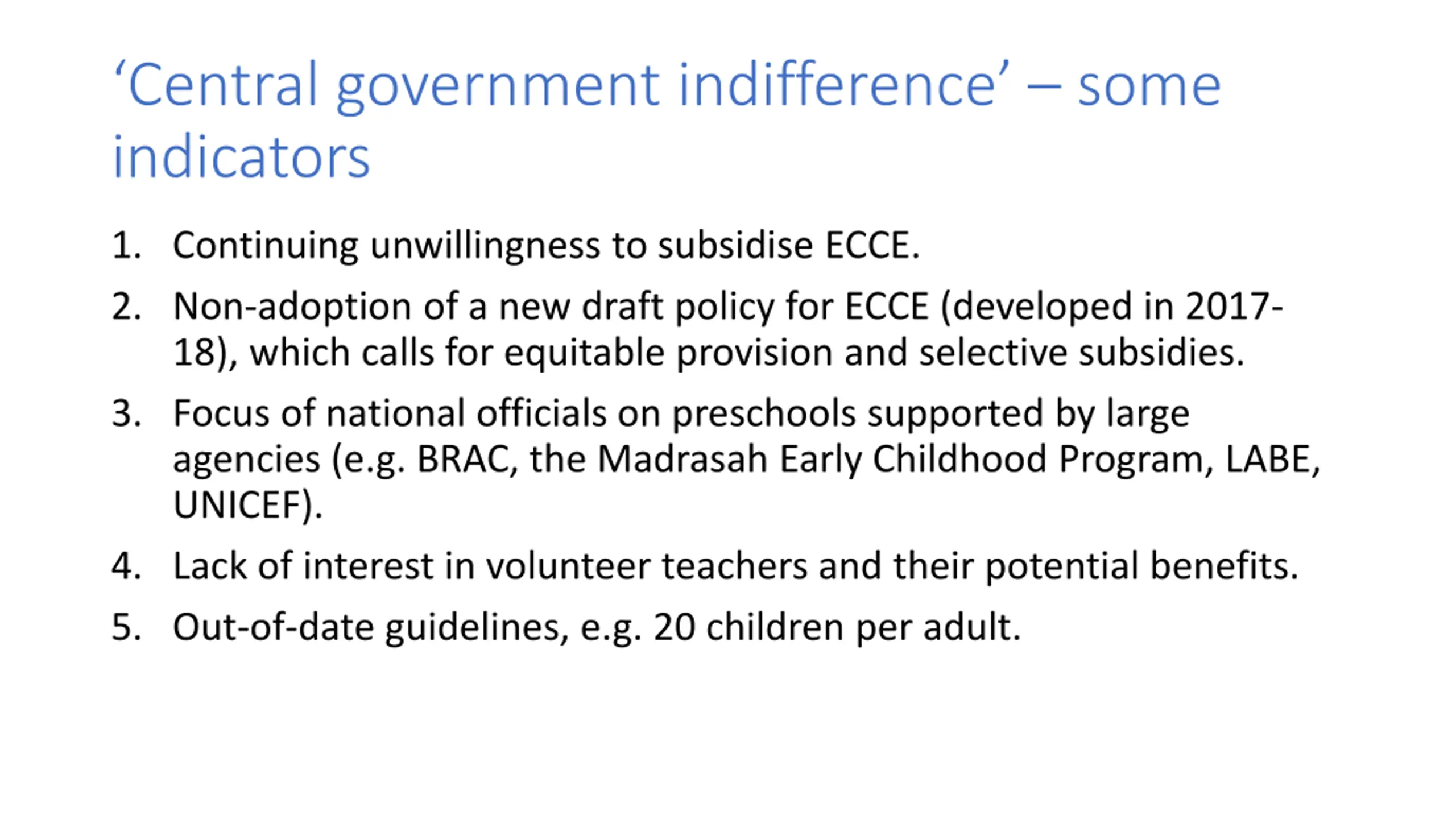 ‘Central government indifference’ – some indicators

1. Continuing unwillingness to subsidise ECCE.
2. Non-adoption of a new draft policy for ECCE (developed in 2017-18), which calls for equitable provision and selective subsidies.
3. Focus of national officials on preschools supported by large agencies (e.g. BRAC, the Madrasah Early Childhood Program, LABE, UNICEF).
4. Lack of interest in volunteer teachers and their potential benefits.
5. Out-of-date guidelines, e.g. 20 children per adult.